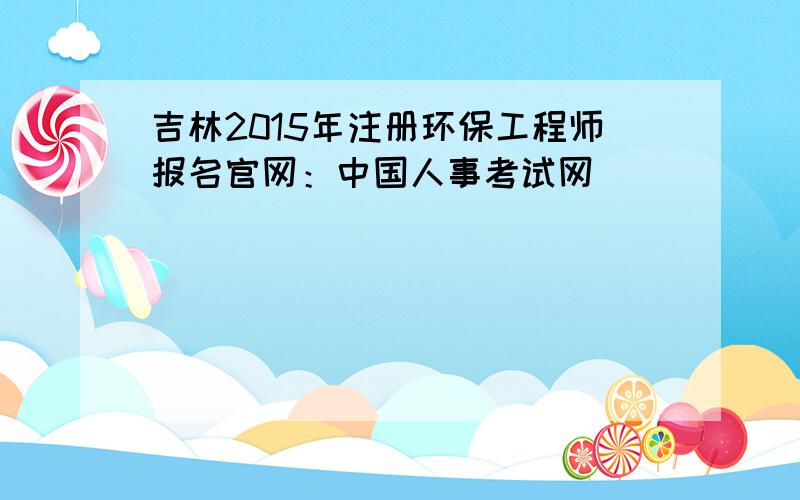 吉林2015年注册环保工程师报名官网：中国人事考试网